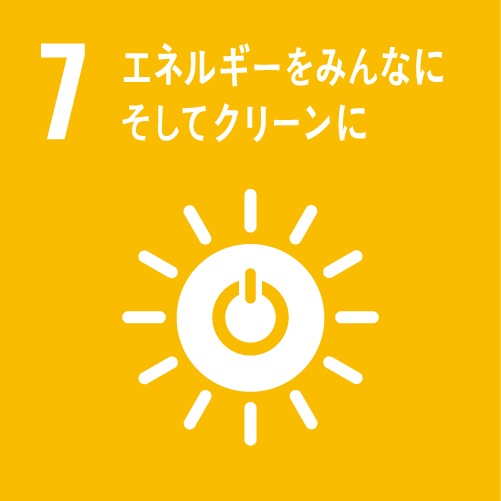 7 エネルギーをみんなに
そしてクリーンに